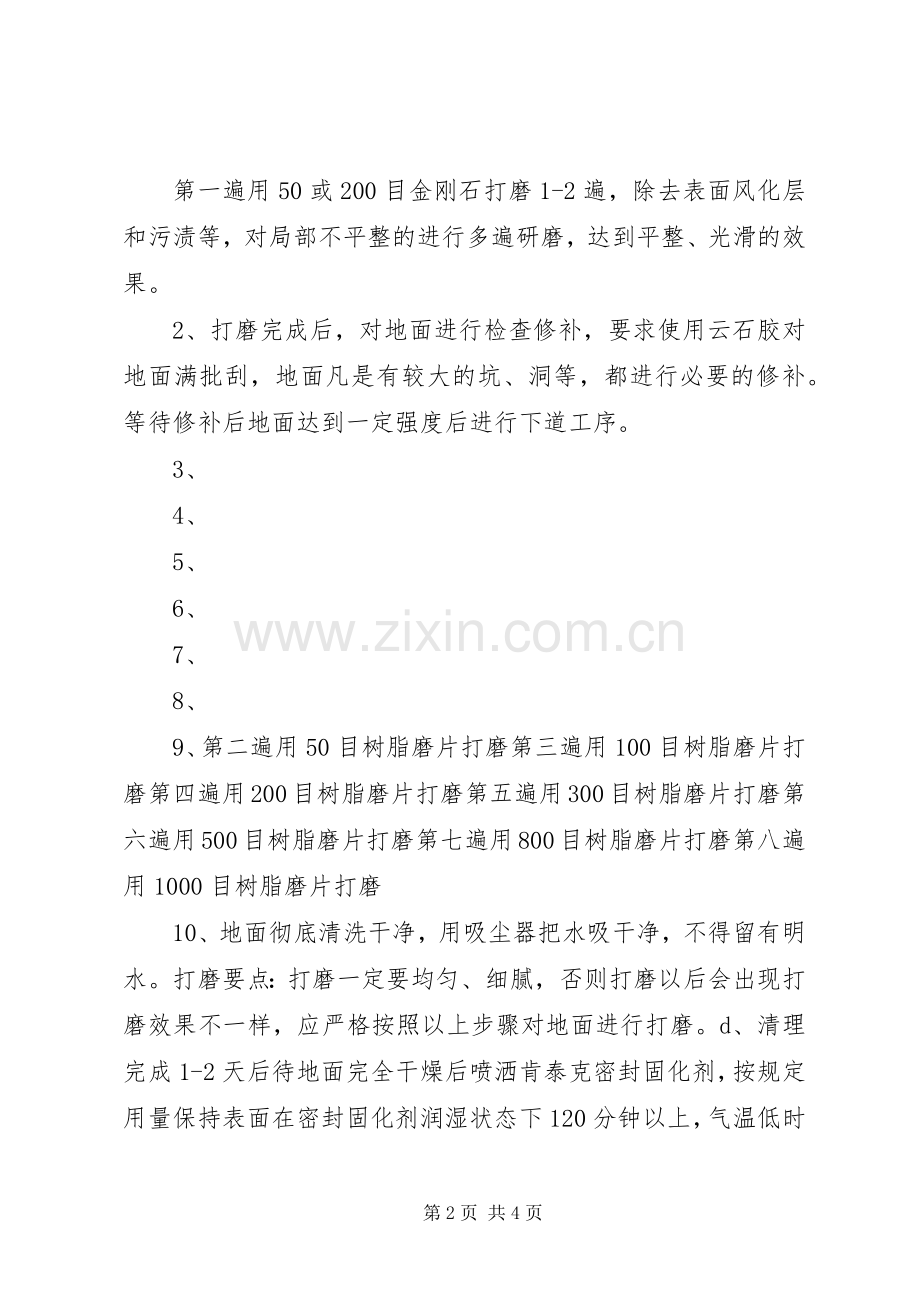 第一遍用50或200目金刚石打磨1-2遍，除去表面风化层和污渍等，对局部不平整的进行多遍研磨，达到平整、光滑的效果。

2、打磨完成后，对地面进行检查修补，要求使用云石胶对地面满批刮，地面凡是有较大的坑、洞等，都进行必要的修补。等待修补后地面达到一定强度后进行下道工序。

3、

4、

5、

6、

7、

8、

9、第二遍用50目树脂磨片打磨第三遍用100目树脂磨片打磨第四遍用200目树脂磨片打磨第五遍用300目树脂磨片打磨第六遍用500目树脂磨片打磨第七遍用800目树脂磨片打磨第八遍用1000目树脂磨片打磨

10、地面彻底清洗干净，用吸尘器把水吸干净，不得留有明水。打磨要点：打磨一定要均匀、细腻，否则打磨以后会出现打磨效果不一样，应严格按照以上步骤对地面进行打磨。d、清理完成1-2天后待地面完全干燥后喷洒肯泰克密封固化剂，按规定用量保持表面在密封固化剂润湿状态下120分钟以上，气温低时

第2页 共4页

www.zixin.com.cn